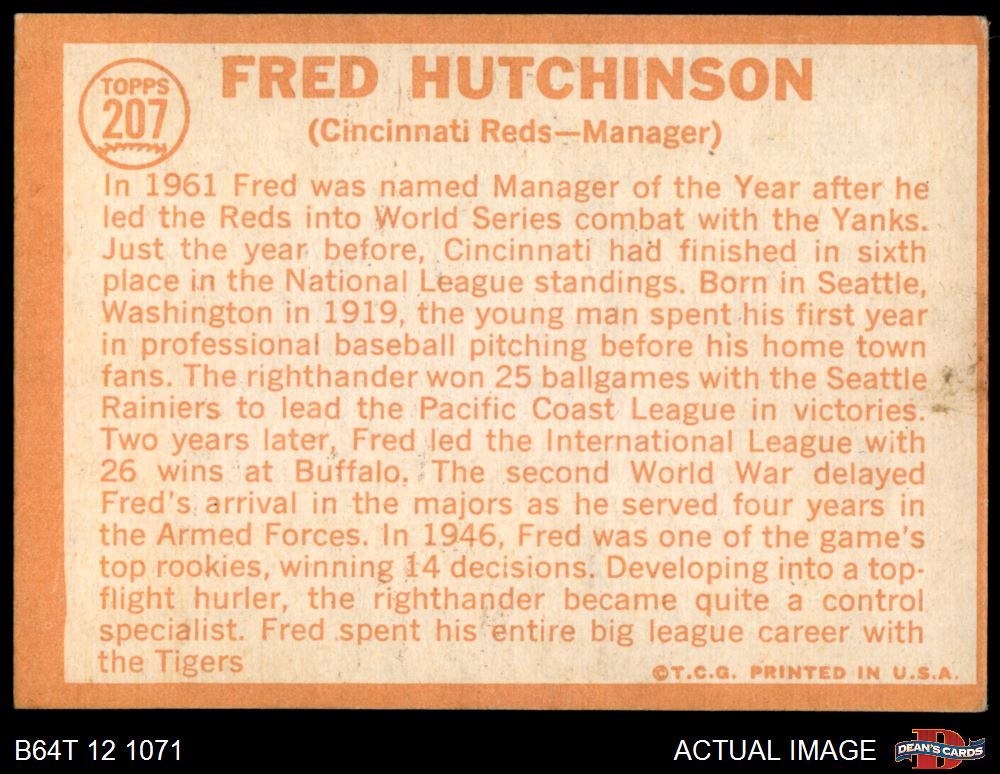 TOPPS
207

FRED HUTCHINSON

(Cincinnati Reds—Manager)

In 1961 Fred was named Manager of the Year after he led the Reds into World Series combat with the Yanks. Just the year before, Cincinnati had finished in sixth place in the National League standings. Born in Seattle, Washington in 1919, the young man spent his first year in professional baseball pitching before his home town fans. The righthander won 25 ballgames with the Seattle Rainiers to lead the Pacific Coast League in victories. Two years later, Fred led the International League with 26 wins at Buffalo. The second World War delayed Fred's arrival in the majors as he served four years in the Armed Forces. In 1946, Fred was one of the game's top rookies, winning 14 decisions. Developing into a top-flight hurler, the righthander became quite a control specialist. Fred spent his entire big league career with the Tigers

©T.C.G. PRINTED IN U.S.A.

B64T 12 1071

ACTUAL IMAGE

DEAN'S CARDS